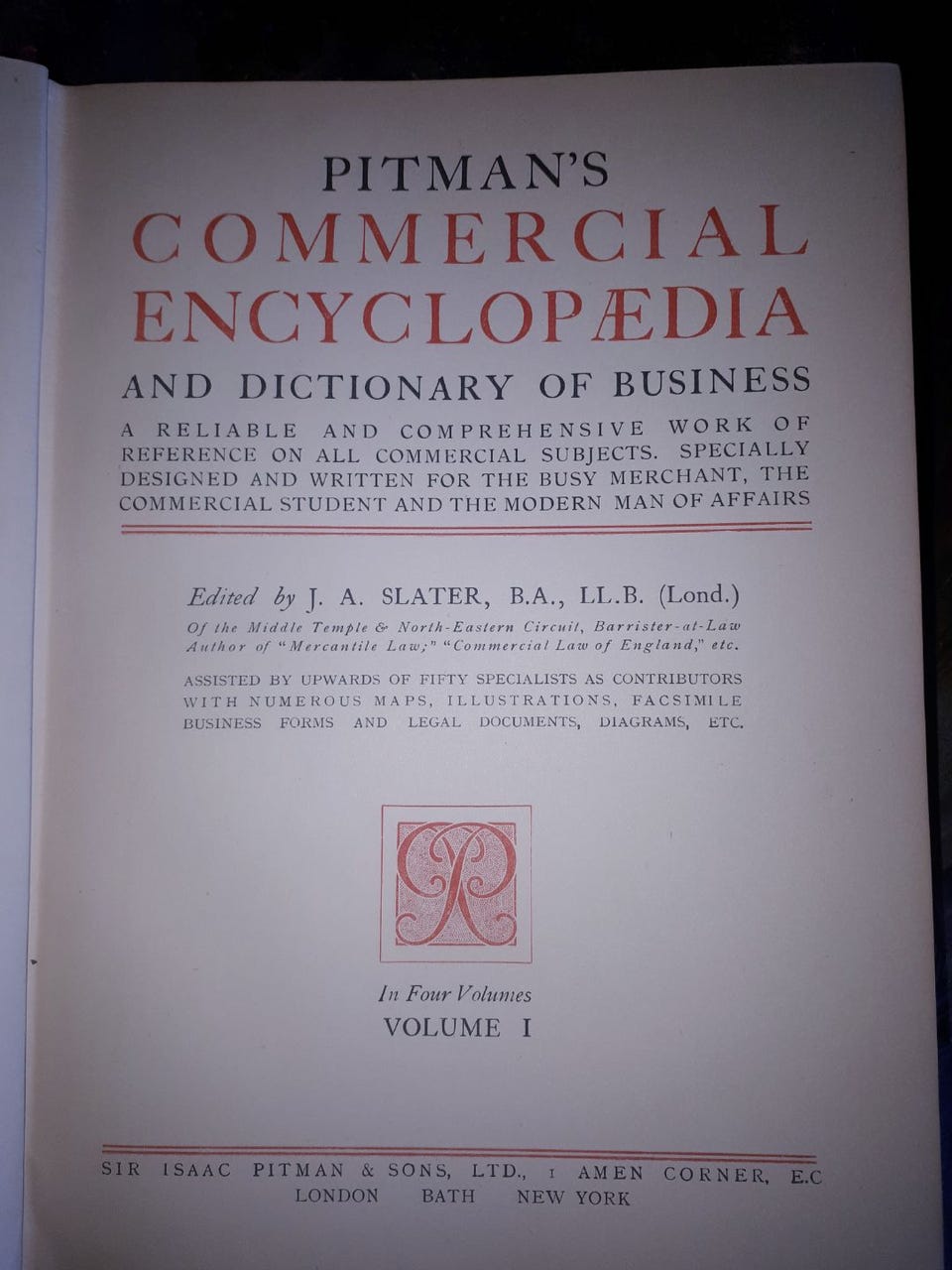 PITMAN'S
COMMERCIAL
ENCYCLOPÆDIA
AND DICTIONARY OF BUSINESS

A RELIABLE AND COMPREHENSIVE WORK OF REFERENCE ON ALL COMMERCIAL SUBJECTS. SPECIALLY DESIGNED AND WRITTEN FOR THE BUSY MERCHANT, THE COMMERCIAL STUDENT AND THE MODERN MAN OF AFFAIRS

Edited by J. A. SLATER, B.A., LL.B. (Lond.)
Of the Middle Temple & North-Eastern Circuit, Barrister-at-Law
Author of "Mercantile Law;" "Commercial Law of England," etc.

ASSISTED BY UPWARDS OF FIFTY SPECIALISTS AS CONTRIBUTORS WITH NUMEROUS MAPS, ILLUSTRATIONS, FACSIMILE BUSINESS FORMS AND LEGAL DOCUMENTS, DIAGRAMS, ETC.

In Four Volumes
VOLUME I

SIR ISAAC PITMAN & SONS, LTD., 1 AMEN CORNER, E.C
LONDON BATH NEW YORK